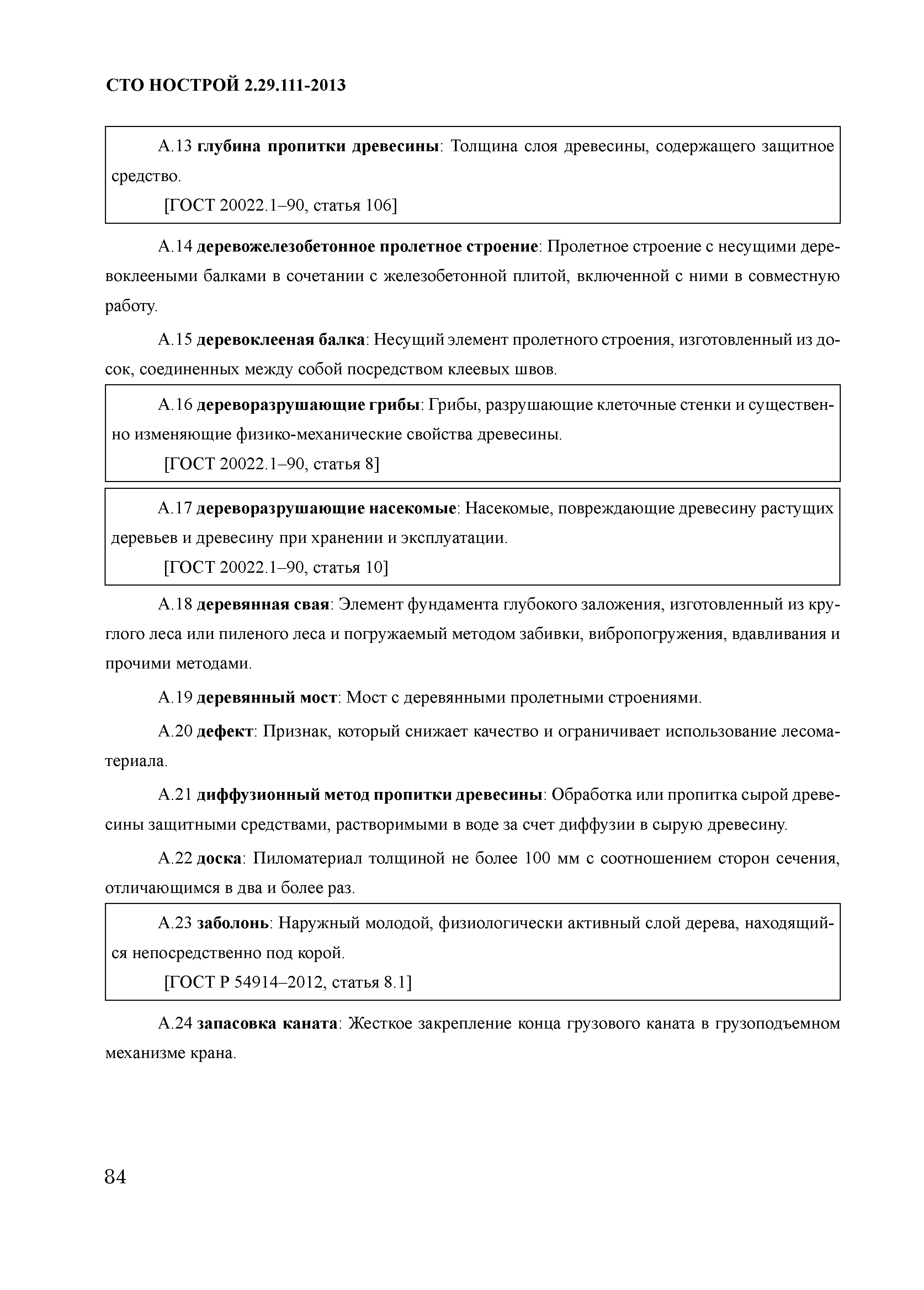 СТО НОСТРОЙ 2.29.111-2013

А.13 глубина пропитки древесины: Толщина слоя древесины, содержащего защитное средство.

[ГОСТ 20022.1–90, статья 106]

А.14 деревожелезобетонное пролетное строение: Пролетное строение с несущими деревоклееными балками в сочетании с железобетонной плитой, включенной с ними в совместную работу.

А.15 деревоклееная балка: Несущий элемент пролетного строения, изготовленный из досок, соединенных между собой посредством клеевых швов.

А.16 дереворазрушающие грибы: Грибы, разрушающие клеточные стенки и существенно изменяющие физико-механические свойства древесины.

[ГОСТ 20022.1–90, статья 8]

А.17 дереворазрушающие насекомые: Насекомые, повреждающие древесину растущих деревьев и древесину при хранении и эксплуатации.

[ГОСТ 20022.1–90, статья 10]

А.18 деревянная свая: Элемент фундамента глубокого заложения, изготовленный из круглого леса или пиленого леса и погружаемый методом забивки, вибропогружения, вдавливания и прочими методами.

А.19 деревянный мост: Мост с деревянными пролетными строениями.

А.20 дефект: Признак, который снижает качество и ограничивает использование лесоматериала.

А.21 диффузионный метод пропитки древесины: Обработка или пропитка сырой древесины защитными средствами, растворимыми в воде за счет диффузии в сырую древесину.

А.22 доска: Пиломатериал толщиной не более 100 мм с соотношением сторон сечения, отличающимся в два и более раз.

А.23 заболонь: Наружный молодой, физиологически активный слой дерева, находящийся непосредственно под корой.

[ГОСТ Р 54914–2012, статья 8.1]

А.24 запасовка каната: Жесткое закрепление конца грузового каната в грузоподъемном механизме крана.

84